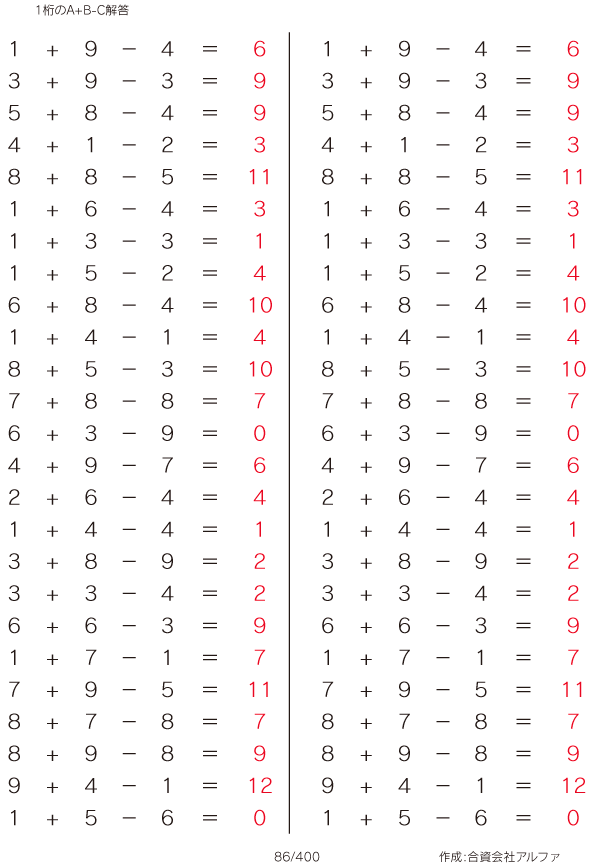 1桁のA+B-C解答

$1 + 9 - 4 = 6$
$3 + 9 - 3 = 9$
$5 + 8 - 4 = 9$
$4 + 1 - 2 = 3$
$8 + 8 - 5 = 11$
$1 + 6 - 4 = 3$
$1 + 3 - 3 = 1$
$1 + 5 - 2 = 4$
$6 + 8 - 4 = 10$
$1 + 4 - 1 = 4$
$8 + 5 - 3 = 10$
$7 + 8 - 8 = 7$
$6 + 3 - 9 = 0$
$4 + 9 - 7 = 6$
$2 + 6 - 4 = 4$
$1 + 4 - 4 = 1$
$3 + 8 - 9 = 2$
$3 + 3 - 4 = 2$
$6 + 6 - 3 = 9$
$1 + 7 - 1 = 7$
$7 + 9 - 5 = 11$
$8 + 7 - 8 = 7$
$8 + 9 - 8 = 9$
$9 + 4 - 1 = 12$
$1 + 5 - 6 = 0$

$1 + 9 - 4 = 6$
$3 + 9 - 3 = 9$
$5 + 8 - 4 = 9$
$4 + 1 - 2 = 3$
$8 + 8 - 5 = 11$
$1 + 6 - 4 = 3$
$1 + 3 - 3 = 1$
$1 + 5 - 2 = 4$
$6 + 8 - 4 = 10$
$1 + 4 - 1 = 4$
$8 + 5 - 3 = 10$
$7 + 8 - 8 = 7$
$6 + 3 - 9 = 0$
$4 + 9 - 7 = 6$
$2 + 6 - 4 = 4$
$1 + 4 - 4 = 1$
$3 + 8 - 9 = 2$
$3 + 3 - 4 = 2$
$6 + 6 - 3 = 9$
$1 + 7 - 1 = 7$
$7 + 9 - 5 = 11$
$8 + 7 - 8 = 7$
$8 + 9 - 8 = 9$
$9 + 4 - 1 = 12$
$1 + 5 - 6 = 0$

86/400

作成:合資会社アルファ